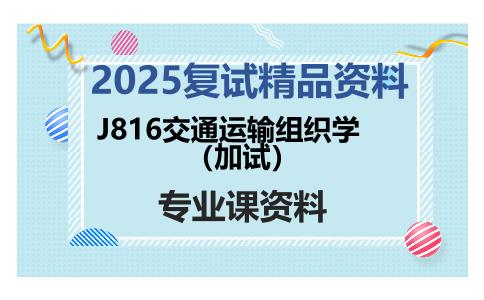 2025复试精品资料

J816交通运输组织学（加试）

专业课资料